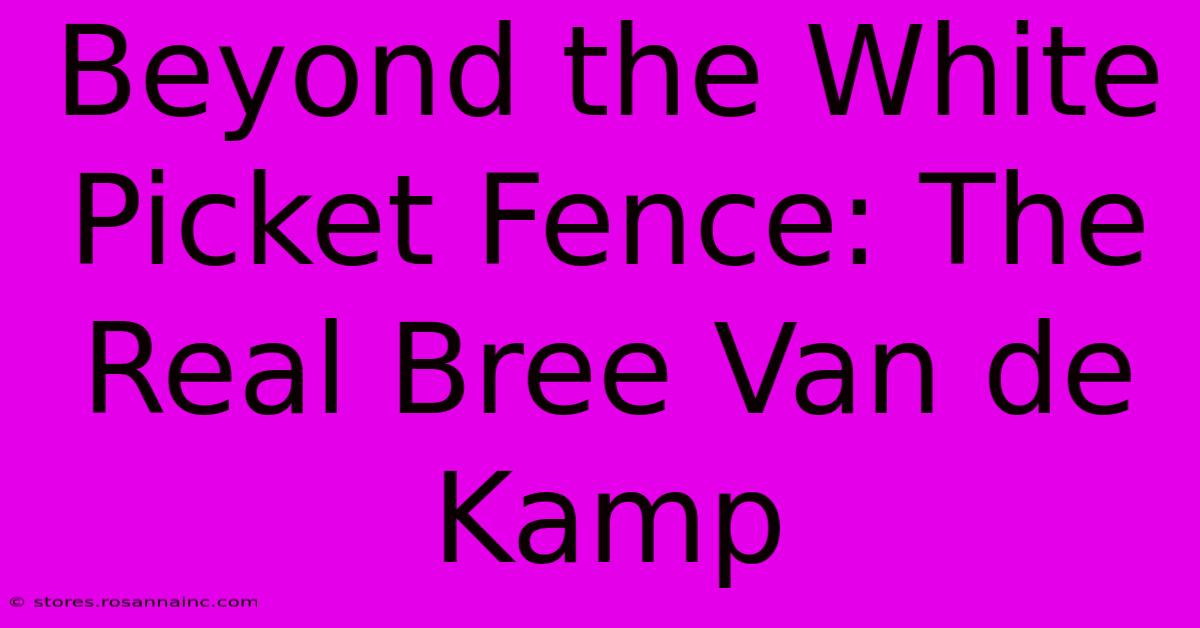 Beyond the White Picket Fence: The Real Bree Van de Kamp

© stores.rosannainc.com